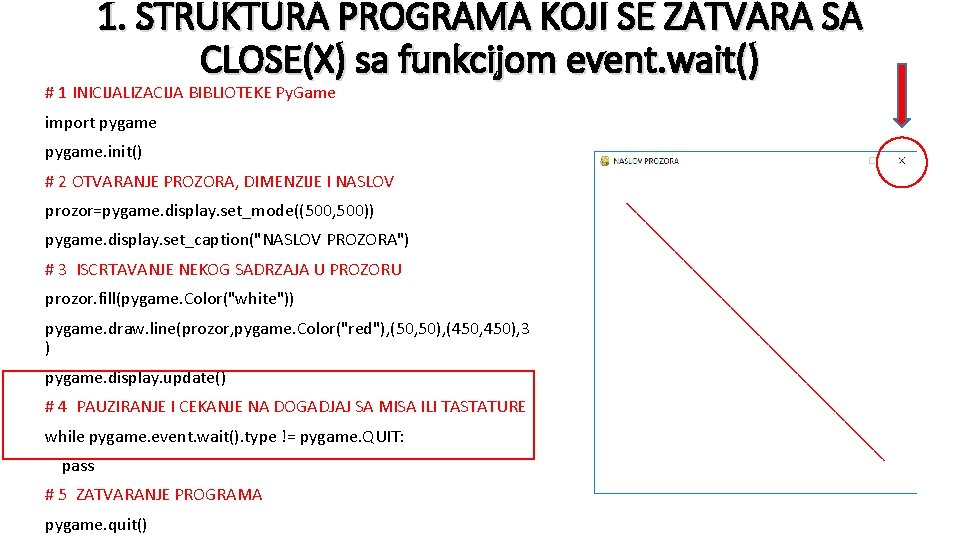 1. STRUKTURA PROGRAMA KOJI SE ZATVARA SA CLOSE(X) sa funkcijom event.wait()

# 1 INICIJALIZACIJA BIBLIOTEKE Py.Game

import pygame

pygame.init()

# 2 OTVARANJE PROZORA, DIMENZIJE I NASLOV

prozor=pygame.display.set_mode((500,500))

pygame.display.set_caption("NASLOV PROZORA")

# 3 ISCRTAVANJE NEKOG SADRZAJA U PROZORU

prozor.fill(pygame.Color("white"))

pygame.draw.line(prozor,pygame.Color("red"),(50,50),(450,450),3 )

pygame.display.update()

# 4 PAUZIRANJE I CEKANJE NA DOGADJAJ SA MISA ILI TASTATURE

while pygame.event.wait().type != pygame.QUIT:

pass

# 5 ZATVARANJE PROGRAMA

pygame.quit()

NASLOV PROZORA

X